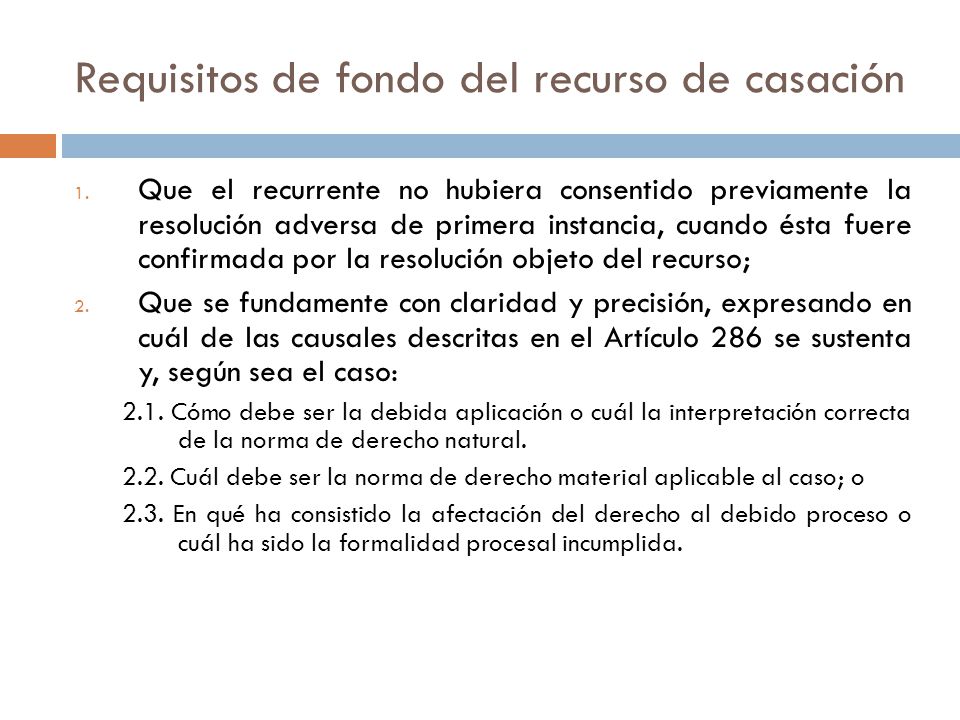 Requisitos de fondo del recurso de casación

1. Que el recurrente no hubiera consentido previamente la resolución adversa de primera instancia, cuando ésta fuere confirmada por la resolución objeto del recurso;

2. Que se fundamente con claridad y precisión, expresando en cuál de las causales descritas en el Artículo 286 se sustenta y, según sea el caso:

2.1. Cómo debe ser la debida aplicación o cuál la interpretación correcta de la norma de derecho natural.

2.2. Cuál debe ser la norma de derecho material aplicable al caso; o

2.3. En qué ha consistido la afectación del derecho al debido proceso o cuál ha sido la formalidad procesal incumplida.